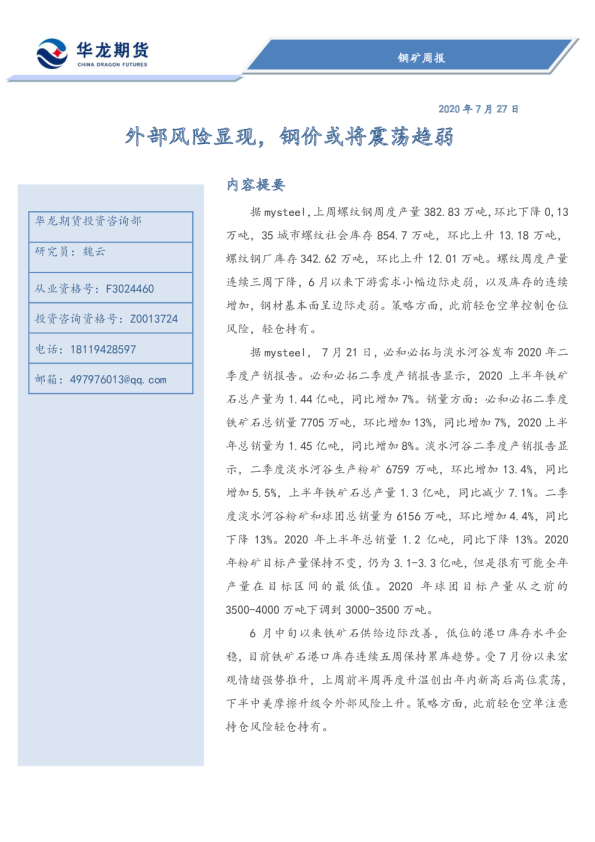 华龙期货
CHINA DRAGON FUTURES

钢矿周报

2020 年 7 月 27 日

外部风险显现，钢价或将震荡趋弱

华龙期货投资咨询部
研究员：魏云
从业资格号：F3024460
投资咨询资格号：Z0013724
电话：18119428597
邮箱：497976013@qq.com

内容提要

据mysteel，上周螺纹钢周度产量 382.83 万吨，环比下降 0.13 万吨，35 城市螺纹社会库存 854.7 万吨，环比上升 13.18 万吨，螺纹钢厂库存 342.62 万吨，环比上升 12.01 万吨。螺纹周度产量连续三周下降，6 月以来下游需求小幅边际走弱，以及库存的连续增加，钢材基本面呈边际走弱。策略方面，此前轻仓空单控制仓位风险，轻仓持有。

据mysteel，7 月 21 日，必和必拓与淡水河谷发布 2020 年二季度产销报告。必和必拓二季度产销报告显示，2020 上半年铁矿石总产量为 1.44 亿吨，同比增加 7%。销量方面：必和必拓二季度铁矿石总销量 7705 万吨，环比增加 13%，同比增加 7%，2020 上半年总销量为 1.45 亿吨，同比增加 8%。淡水河谷二季度产销报告显示，二季度淡水河谷生产粉矿 6759 万吨，环比增加 13.4%，同比增加 5.5%，上半年铁矿石总产量 1.3 亿吨，同比减少 7.1%。二季度淡水河谷粉矿和球团总销量为 6156 万吨，环比增加 4.4%，同比下降 13%。2020 年上半年总销量 1.2 亿吨，同比下降 13%。2020 年粉矿目标产量保持不变，仍为 3.1-3.3 亿吨，但是很有可能全年产量在目标区间的最低值。2020 年球团目标产量从之前的 3500-4000 万吨下调到 3000-3500 万吨。

6 月中旬以来铁矿石供给边际改善，低位的港口库存水平企稳，目前铁矿石港口库存连续五周保持累库趋势。受 7 月份以来宏观情绪强势推升，上周前半周再度升温创出年内新高后高位震荡，下半中美摩擦升级令外部风险上升。策略方面，此前轻仓空单注意持仓风险轻仓持有。